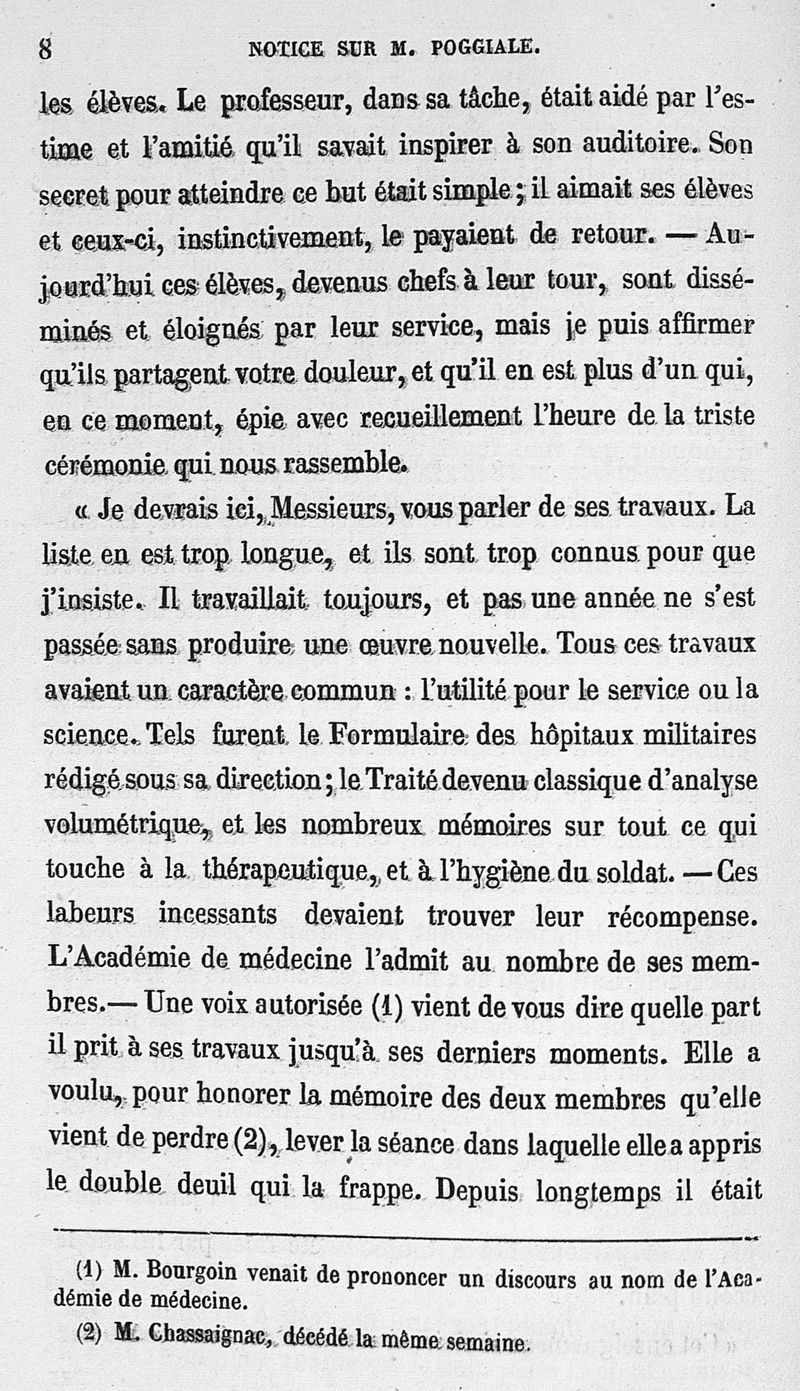 8 NOTICE SUR M. POGGIALE.

les élèves. Le professeur, dans sa tâche, était aidé par l'estime et l'amitié qu'il savait inspirer à son auditoire. Son secret pour atteindre ce but était simple ; il aimait ses élèves et ceux-ci, instinctivement, le payaient de retour. — Aujourd'hui ces élèves, devenus chefs à leur tour, sont disséminés et éloignés par leur service, mais je puis affirmer qu'ils partagent votre douleur, et qu'il en est plus d'un qui, en ce moment, épie avec recueillement l'heure de la triste cérémonie qui nous rassemble.

« Je devrais ici, Messieurs, vous parler de ses travaux. La liste en est trop longue, et ils sont trop connus pour que j'insiste. Il travaillait toujours, et pas une année ne s'est passée sans produire une œuvre nouvelle. Tous ces travaux avaient un caractère commun : l'utilité pour le service ou la science. Tels furent le Formulaire des hôpitaux militaires rédigé sous sa direction ; le Traité devenu classique d'analyse volumétrique, et les nombreux mémoires sur tout ce qui touche à la thérapeutique, et à l'hygiène du soldat. — Ces labeurs incessants devaient trouver leur récompense. L'Académie de médecine l'admit au nombre de ses membres.— Une voix autorisée (1) vient de vous dire quelle part il prit à ses travaux jusqu'à ses derniers moments. Elle a voulu, pour honorer la mémoire des deux membres qu'elle vient de perdre (2), lever la séance dans laquelle elle a appris le double deuil qui la frappe. Depuis longtemps il était

(1) M. Bourgoin venait de prononcer un discours au nom de l'Académie de médecine.

(2) M. Chassaignac, décédé la même semaine.